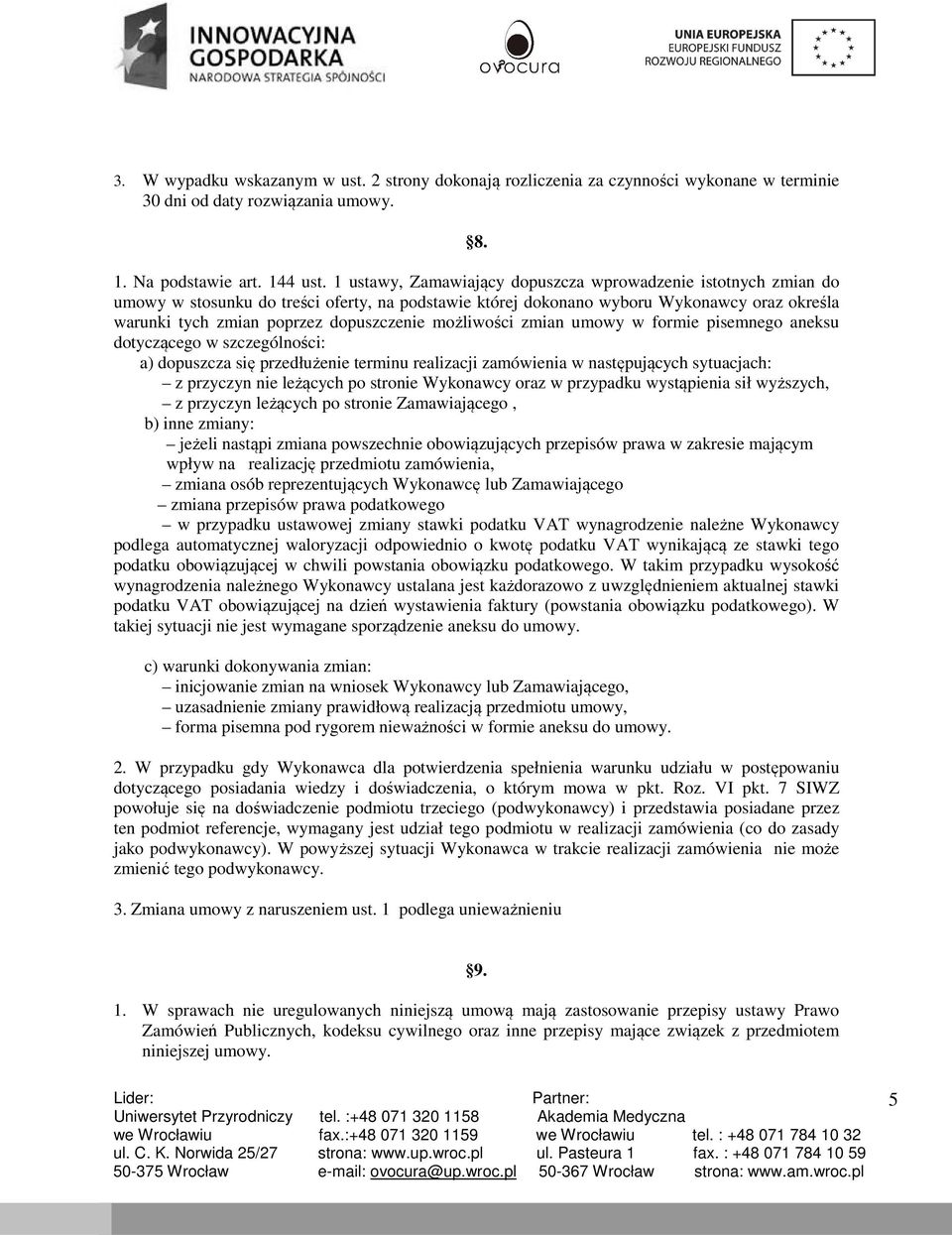 INNOWACYJNA GOSPODARKA
NARODOWA STRATEGIA SPÓJNOŚCI

ovocura

UNIA EUROPEJSKA
EUROPEJSKI FUNDUSZ ROZWOJU REGIONALNEGO

3. W wypadku wskazanym w ust. 2 strony dokonają rozliczenia za czynności wykonane w terminie 30 dni od daty rozwiązania umowy.

§8.

1. Na podstawie art. 144 ust. 1 ustawy, Zamawiający dopuszcza wprowadzenie istotnych zmian do umowy w stosunku do treści oferty, na podstawie której dokonano wyboru Wykonawcy oraz określa warunki tych zmian poprzez dopuszczenie możliwości zmian umowy w formie pisemnego aneksu dotyczącego w szczególności:

a) dopuszcza się przedłużenie terminu realizacji zamówienia w następujących sytuacjach:
– z przyczyn nie leżących po stronie Wykonawcy oraz w przypadku wystąpienia sił wyższych,
– z przyczyn leżących po stronie Zamawiającego ,
b) inne zmiany:
– jeżeli nastąpi zmiana powszechnie obowiązujących przepisów prawa w zakresie mającym wpływ na realizację przedmiotu zamówienia,
– zmiana osób reprezentujących Wykonawcę lub Zamawiającego
– zmiana przepisów prawa podatkowego
– w przypadku ustawowej zmiany stawki podatku VAT wynagrodzenie należne Wykonawcy podlega automatycznej waloryzacji odpowiednio o kwotę podatku VAT wynikającą ze stawki tego podatku obowiązującej w chwili powstania obowiązku podatkowego. W takim przypadku wysokość wynagrodzenia należnego Wykonawcy ustalana jest każdorazowo z uwzględnieniem aktualnej stawki podatku VAT obowiązującej na dzień wystawienia faktury (powstania obowiązku podatkowego). W takiej sytuacji nie jest wymagane sporządzenie aneksu do umowy.

c) warunki dokonywania zmian:
– inicjowanie zmian na wniosek Wykonawcy lub Zamawiającego,
– uzasadnienie zmiany prawidłową realizacją przedmiotu umowy,
– forma pisemna pod rygorem nieważności w formie aneksu do umowy.

2. W przypadku gdy Wykonawca dla potwierdzenia spełnienia warunku udziału w postępowaniu dotyczącego posiadania wiedzy i doświadczenia, o którym mowa w pkt. Roz. VI pkt. 7 SIWZ powołuje się na doświadczenie podmiotu trzeciego (podwykonawcy) i przedstawia posiadane przez ten podmiot referencje, wymagany jest udział tego podmiotu w realizacji zamówienia (co do zasady jako podwykonawcy). W powyższej sytuacji Wykonawca w trakcie realizacji zamówienia nie może zmienić tego podwykonawcy.

3. Zmiana umowy z naruszeniem ust. 1 podlega unieważnieniu

§9.

1. W sprawach nie uregulowanych niniejszą umową mają zastosowanie przepisy ustawy Prawo Zamówień Publicznych, kodeksu cywilnego oraz inne przepisy mające związek z przedmiotem niniejszej umowy.

Lider:
Uniwersytet Przyrodniczy we Wrocławiu
ul. C. K. Norwida 25/27
50-375 Wrocław
tel. :+48 071 320 1158
fax.:+48 071 320 1159
strona: www.up.wroc.pl
e-mail: ovocura@up.wroc.pl
Partner:
Akademia Medyczna we Wrocławiu
ul. Pasteura 1
50-367 Wrocław
tel. : +48 071 784 10 32
fax. : +48 071 784 10 59
strona: www.am.wroc.pl

5